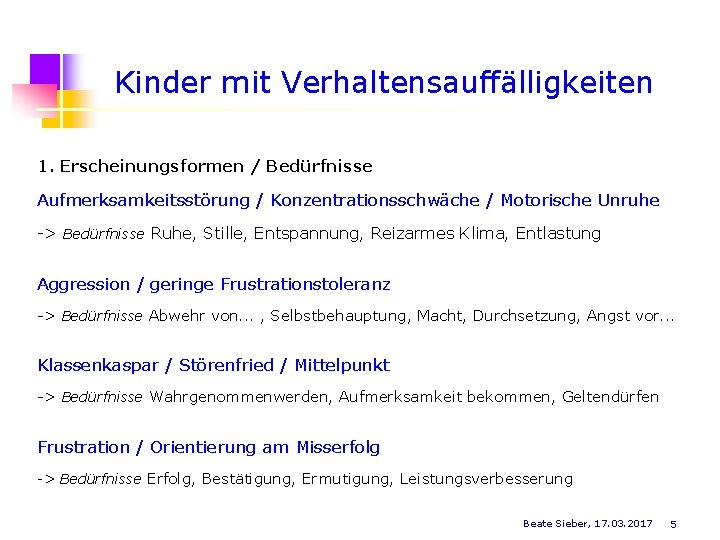 Kinder mit Verhaltensauffälligkeiten

1. Erscheinungsformen / Bedürfnisse

Aufmerksamkeitsstörung / Konzentrationsschwäche / Motorische Unruhe

-> Bedürfnisse Ruhe, Stille, Entspannung, Reizarmes Klima, Entlastung

Aggression / geringe Frustrationstoleranz

-> Bedürfnisse Abwehr von... , Selbstbehauptung, Macht, Durchsetzung, Angst vor...

Klassenkaspar / Störenfried / Mittelpunkt

-> Bedürfnisse Wahrgenommenwerden, Aufmerksamkeit bekommen, Geltendürfen

Frustration / Orientierung am Misserfolg

-> Bedürfnisse Erfolg, Bestätigung, Ermutigung, Leistungsverbesserung

Beate Sieber, 17.03.2017 5